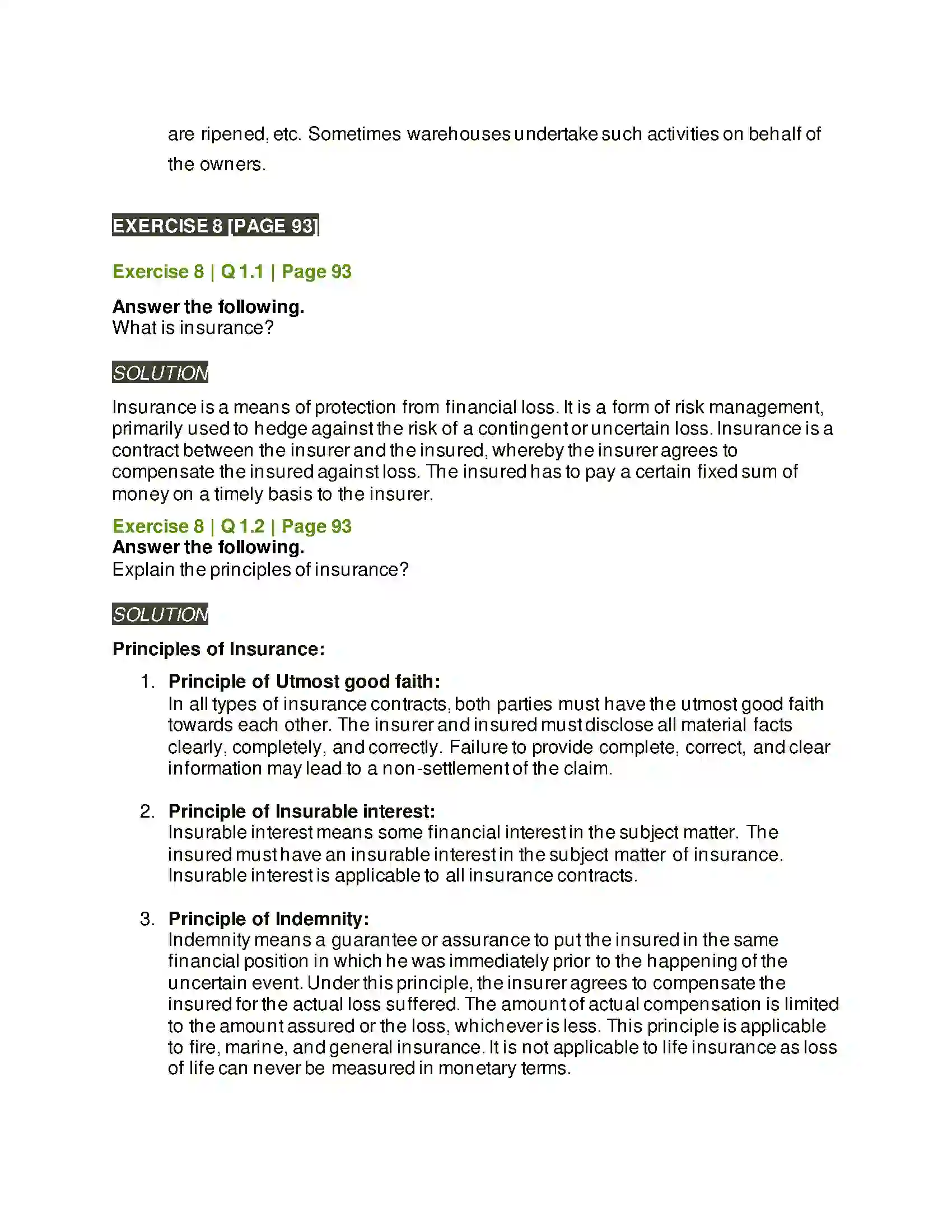 are ripened, etc. Sometimes warehouses undertake such activities on behalf of the owners.

EXERCISE 8 [PAGE 93]

Exercise 8 | Q 1.1 | Page 93

Answer the following.
What is insurance?

SOLUTION

Insurance is a means of protection from financial loss. It is a form of risk management, primarily used to hedge against the risk of a contingent or uncertain loss. Insurance is a contract between the insurer and the insured, whereby the insurer agrees to compensate the insured against loss. The insured has to pay a certain fixed sum of money on a timely basis to the insurer.

Exercise 8 | Q 1.2 | Page 93
Answer the following.
Explain the principles of insurance?

SOLUTION

Principles of Insurance:

1. Principle of Utmost good faith:
In all types of insurance contracts, both parties must have the utmost good faith towards each other. The insurer and insured must disclose all material facts clearly, completely, and correctly. Failure to provide complete, correct, and clear information may lead to a non-settlement of the claim.

2. Principle of Insurable interest:
Insurable interest means some financial interest in the subject matter. The insured must have an insurable interest in the subject matter of insurance. Insurable interest is applicable to all insurance contracts.

3. Principle of Indemnity:
Indemnity means a guarantee or assurance to put the insured in the same financial position in which he was immediately prior to the happening of the uncertain event. Under this principle, the insurer agrees to compensate the insured for the actual loss suffered. The amount of actual compensation is limited to the amount assured or the loss, whichever is less. This principle is applicable to fire, marine, and general insurance. It is not applicable to life insurance as loss of life can never be measured in monetary terms.